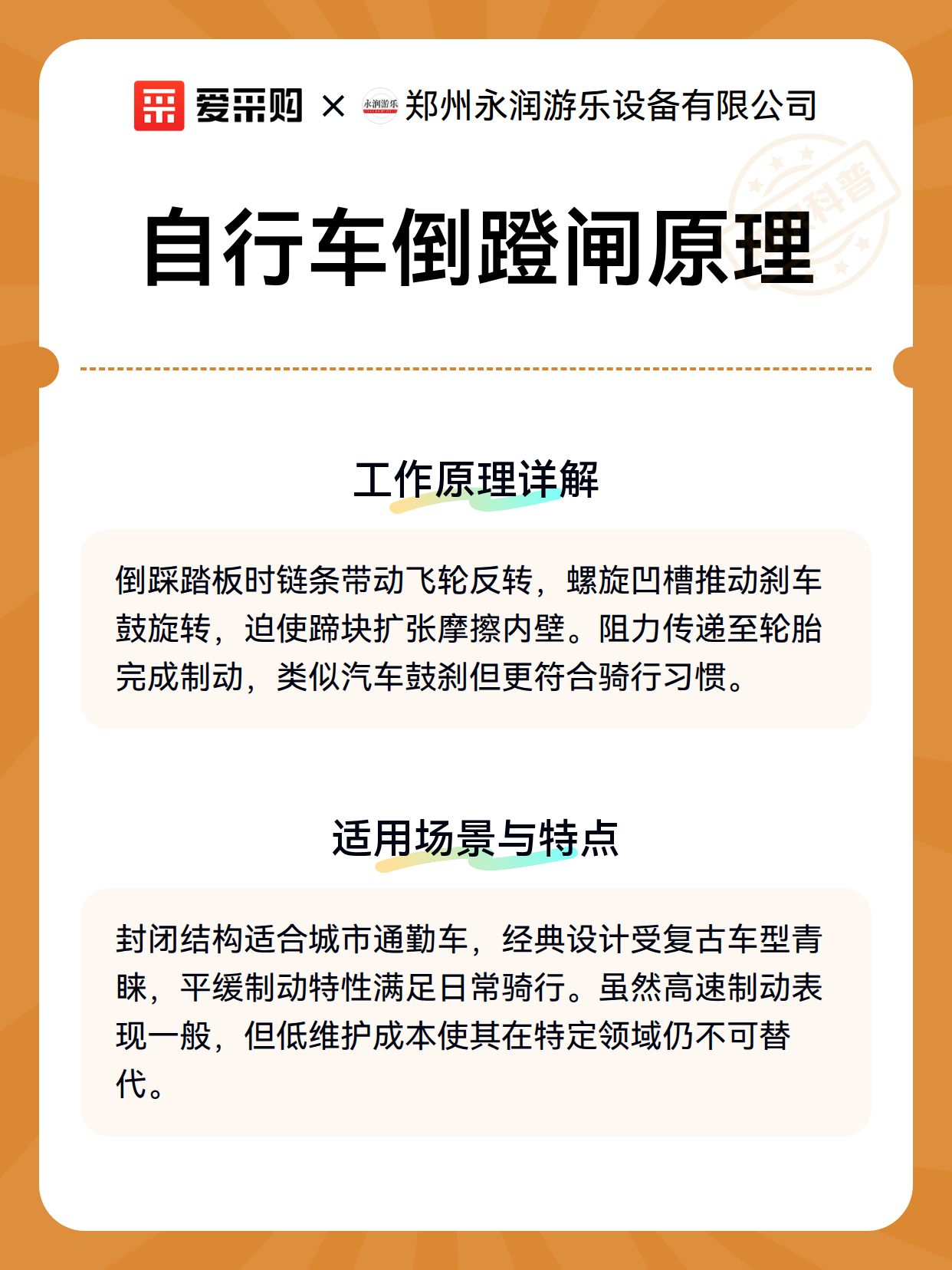 爱采购 × 永润游乐 郑州永润游乐设备有限公司

科普

自行车倒蹬闸原理

工作原理详解

倒踩踏板时链条带动飞轮反转，螺旋凹槽推动刹车鼓旋转，迫使蹄块扩张摩擦内壁。阻力传递至轮胎完成制动，类似汽车鼓刹但更符合骑行习惯。

适用场景与特点

封闭结构适合城市通勤车，经典设计受复古车型青睐，平缓制动特性满足日常骑行。虽然高速制动表现一般，但低维护成本使其在特定领域仍不可替代。